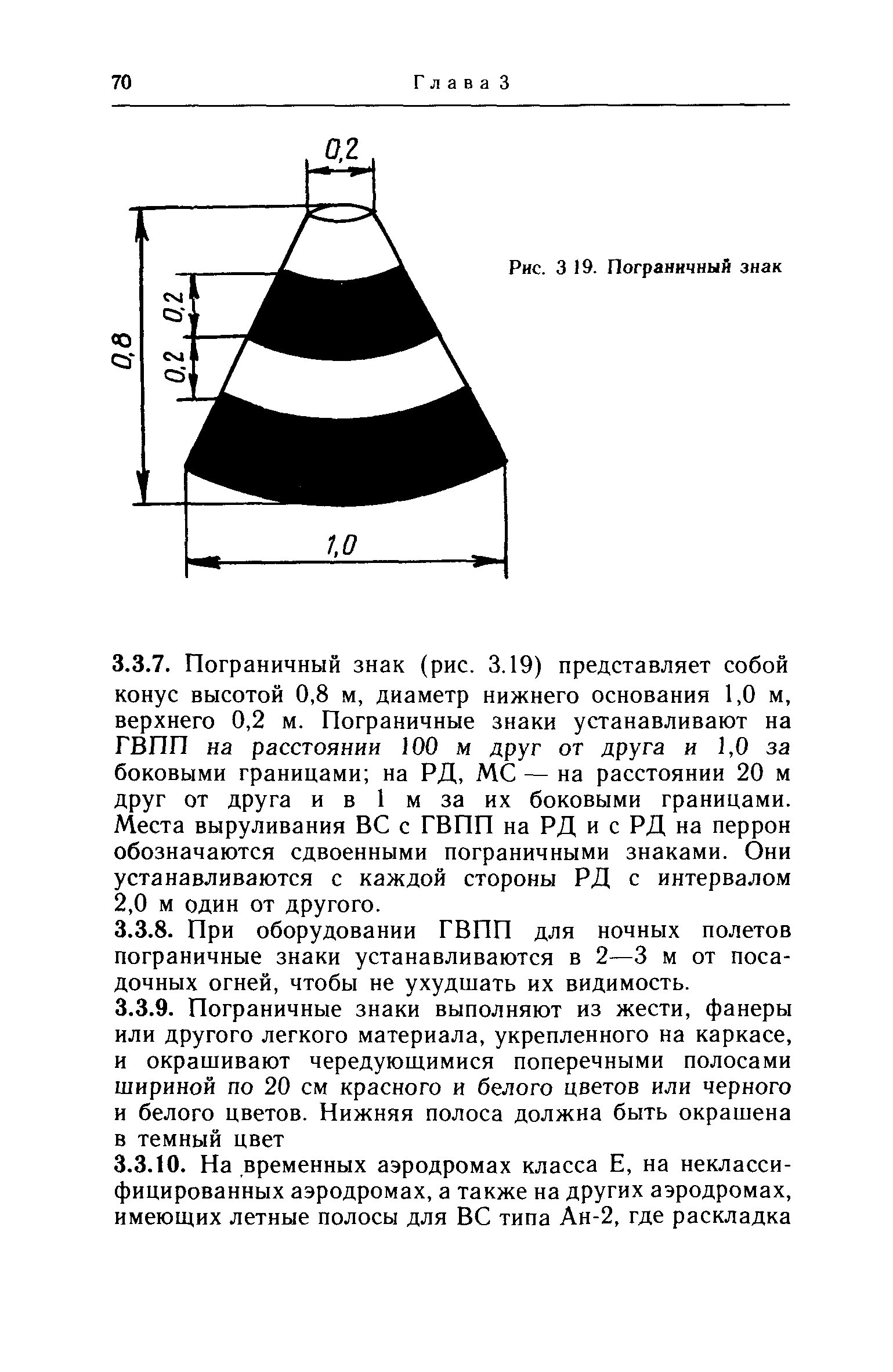 70 Глава 3

0,2

0,8

0,2

0,2

1,0

Рис. 3 19. Пограничный знак

3.3.7. Пограничный знак (рис. 3.19) представляет собой конус высотой 0,8 м, диаметр нижнего основания 1,0 м, верхнего 0,2 м. Пограничные знаки устанавливают на ГВПП на расстоянии 100 м друг от друга и 1,0 за боковыми границами; на РД, МС — на расстоянии 20 м друг от друга и в 1 м за их боковыми границами. Места выруливания ВС с ГВПП на РД и с РД на перрон обозначаются сдвоенными пограничными знаками. Они устанавливаются с каждой стороны РД с интервалом 2,0 м один от другого.

3.3.8. При оборудовании ГВПП для ночных полетов пограничные знаки устанавливаются в 2—3 м от посадочных огней, чтобы не ухудшать их видимость.

3.3.9. Пограничные знаки выполняют из жести, фанеры или другого легкого материала, укрепленного на каркасе, и окрашивают чередующимися поперечными полосами шириной по 20 см красного и белого цветов или черного и белого цветов. Нижняя полоса должна быть окрашена в темный цвет

3.3.10. На временных аэродромах класса Е, на неклассифицированных аэродромах, а также на других аэродромах, имеющих летные полосы для ВС типа Ан-2, где раскладка